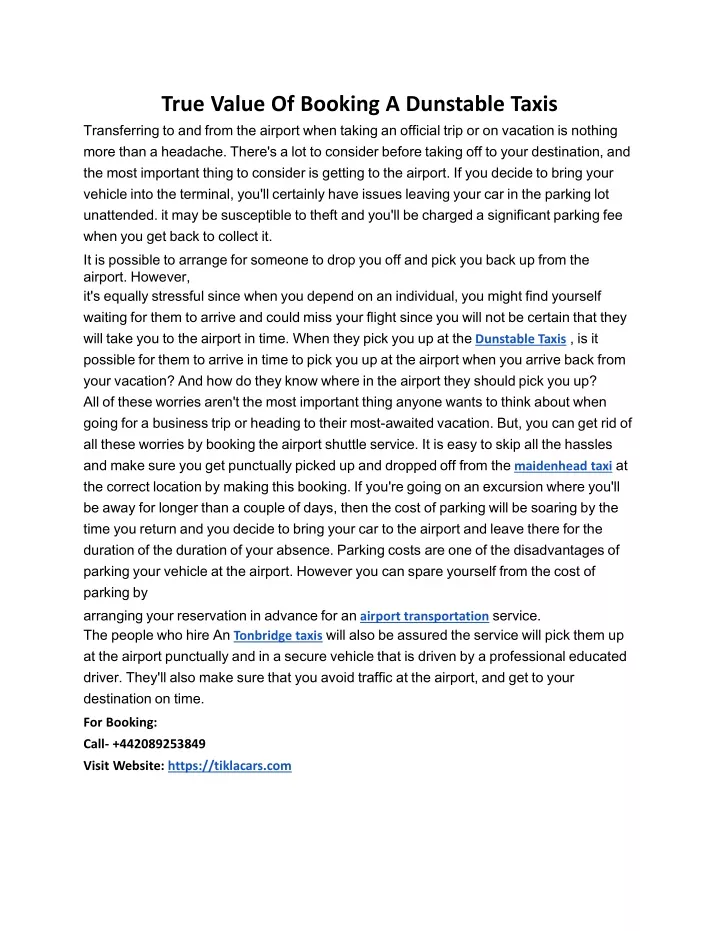 True Value Of Booking A Dunstable Taxis

Transferring to and from the airport when taking an official trip or on vacation is nothing more than a headache. There's a lot to consider before taking off to your destination, and the most important thing to consider is getting to the airport. If you decide to bring your vehicle into the terminal, you'll certainly have issues leaving your car in the parking lot unattended. it may be susceptible to theft and you'll be charged a significant parking fee when you get back to collect it.

It is possible to arrange for someone to drop you off and pick you back up from the airport. However,
it's equally stressful since when you depend on an individual, you might find yourself waiting for them to arrive and could miss your flight since you will not be certain that they will take you to the airport in time. When they pick you up at the Dunstable Taxis , is it possible for them to arrive in time to pick you up at the airport when you arrive back from your vacation? And how do they know where in the airport they should pick you up?
All of these worries aren't the most important thing anyone wants to think about when going for a business trip or heading to their most-awaited vacation. But, you can get rid of all these worries by booking the airport shuttle service. It is easy to skip all the hassles and make sure you get punctually picked up and dropped off from the maidenhead taxi at the correct location by making this booking. If you're going on an excursion where you'll be away for longer than a couple of days, then the cost of parking will be soaring by the time you return and you decide to bring your car to the airport and leave there for the duration of the duration of your absence. Parking costs are one of the disadvantages of parking your vehicle at the airport. However you can spare yourself from the cost of parking by
arranging your reservation in advance for an airport transportation service.
The people who hire An Tonbridge taxis will also be assured the service will pick them up at the airport punctually and in a secure vehicle that is driven by a professional educated driver. They'll also make sure that you avoid traffic at the airport, and get to your destination on time.

For Booking:
Call- +442089253849
Visit Website: https://tiklacars.com